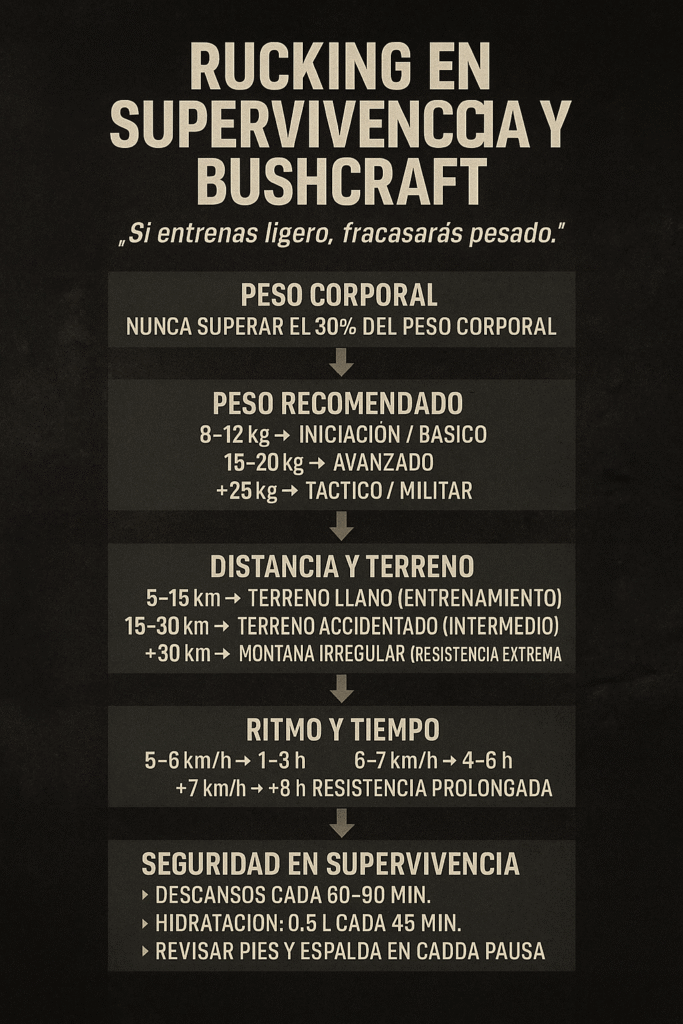 RUCKING EN SUPERVIVENCCIA Y BUSHCRAFT

„Si entrenas ligero, fracasarás pesado."

PESO CORPORAL
NUNCA SUPERAR EL 30% DEL PESO CORPORAL

PESO RECOMENDADO
8–12 kg → INICIACIÓN / BASICO
15–20 kg → AVANZADO
+25 kg → TACTICO / MILITAR

DISTANCIA Y TERRENO
5–15 km → TERRENO LLANO (ENTRENAMIENTO)
15–30 km → TERRENO ACCIDENTADO (INTERMEDIO)
+30 km → MONTANA IRREGULAR (RESISTENCIA EXTREMA

RITMO Y TIEMPO
5–6 km/h → 1–3 h
6–7 km/h → 4–6 h
+7 km/h → +8 h RESISTENCIA PROLONGADA

SEGURIDAD EN SUPERVIVENCIA
‣ DESCANSOS CADA 60–90 MIN.
‣ HIDRATACION: 0.5 L CADA 45 MIN.
‣ REVISAR PIES Y ESPALDA EN CADDA PAUSA